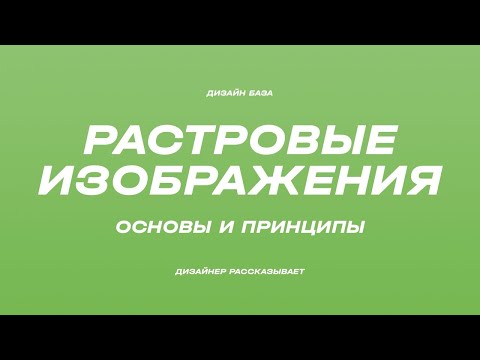 ДИЗАЙН БАЗА

РАСТРОВЫЕ ИЗОБРАЖЕНИЯ

ОСНОВЫ И ПРИНЦИПЫ

ДИЗАЙНЕР РАССКАЗЫВАЕТ